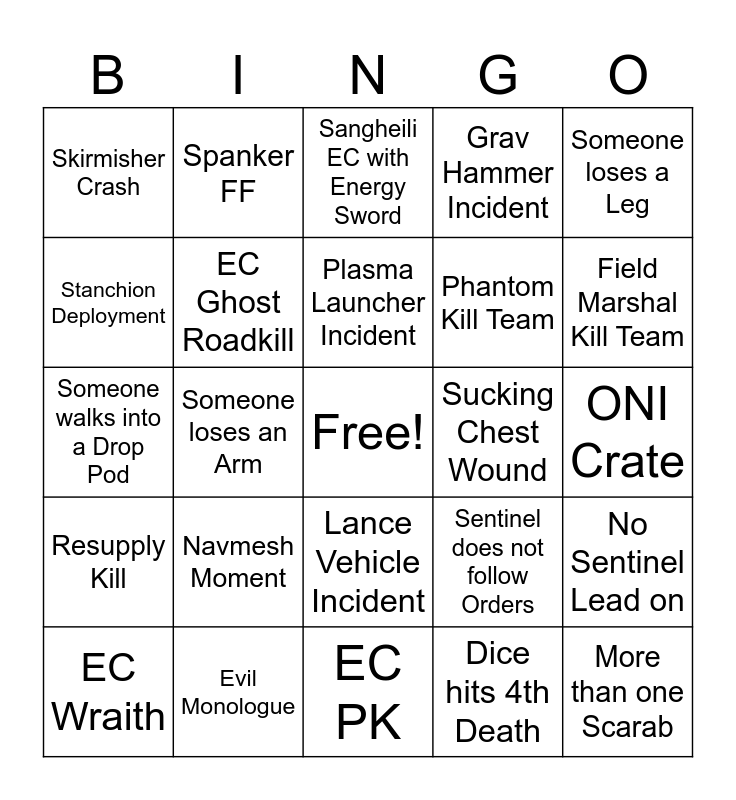 | B | I | N | G | O |
|---|---|---|---|---|
| Skirmisher Crash | Spanker FF | Sangheili EC with Energy Sword | Grav Hammer Incident | Someone loses a Leg |
| Stanchion Deployment | EC Ghost Roadkill | Plasma Launcher Incident | Phantom Kill Team | Field Marshal Kill Team |
| Someone walks into a Drop Pod | Someone loses an Arm | Free! | Sucking Chest Wound | ONI Crate |
| Resupply Kill | Navmesh Moment | Lance Vehicle Incident | Sentinel does not follow Orders | No Sentinel Lead on |
| EC Wraith | Evil Monologue | EC PK | Dice hits 4th Death | More than one Scarab |